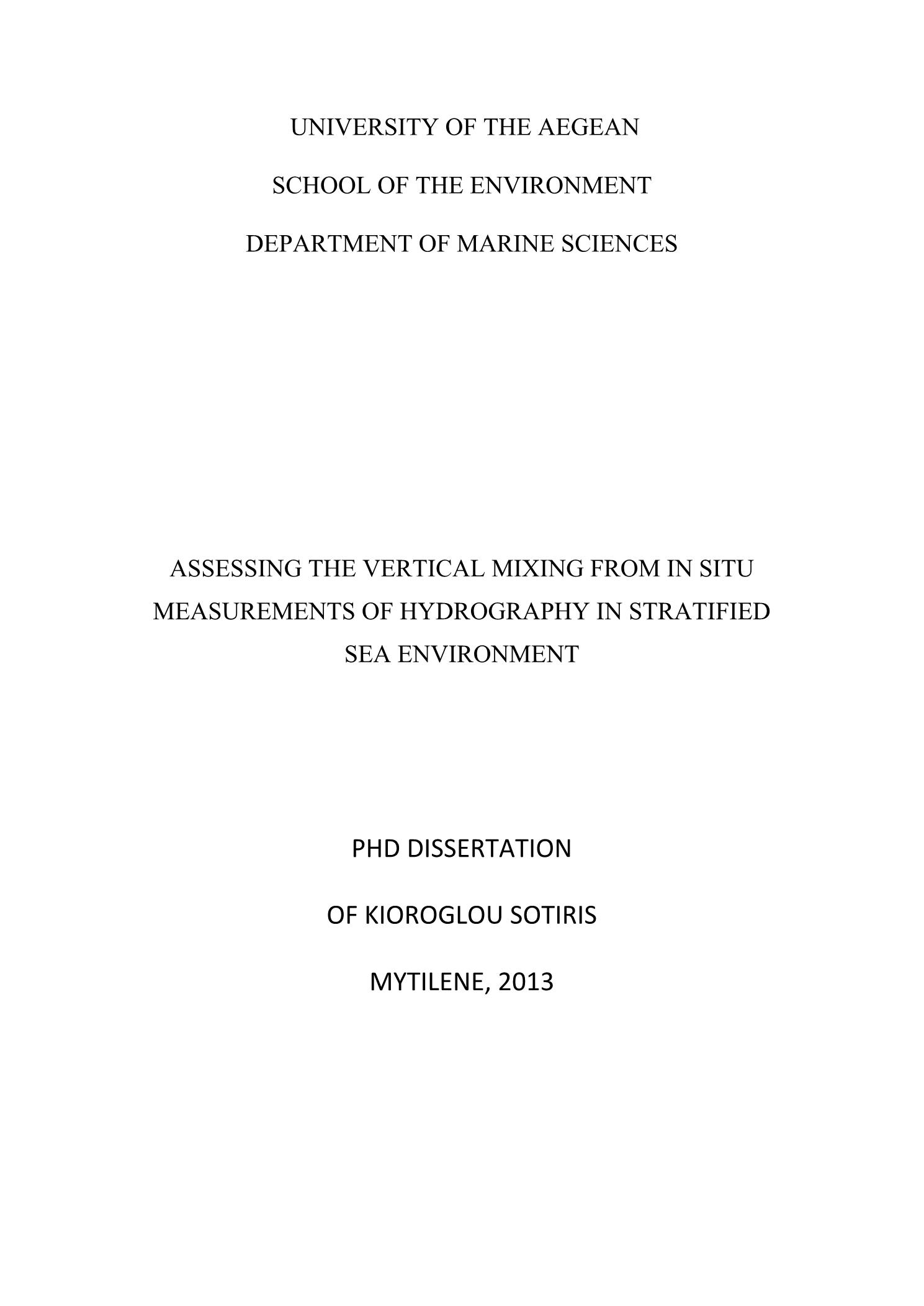 UNIVERSITY OF THE AEGEAN

SCHOOL OF THE ENVIRONMENT

DEPARTMENT OF MARINE SCIENCES

ASSESSING THE VERTICAL MIXING FROM IN SITU MEASUREMENTS OF HYDROGRAPHY IN STRATIFIED SEA ENVIRONMENT

PHD DISSERTATION

OF KIOROGLOU SOTIRIS

MYTILENE, 2013